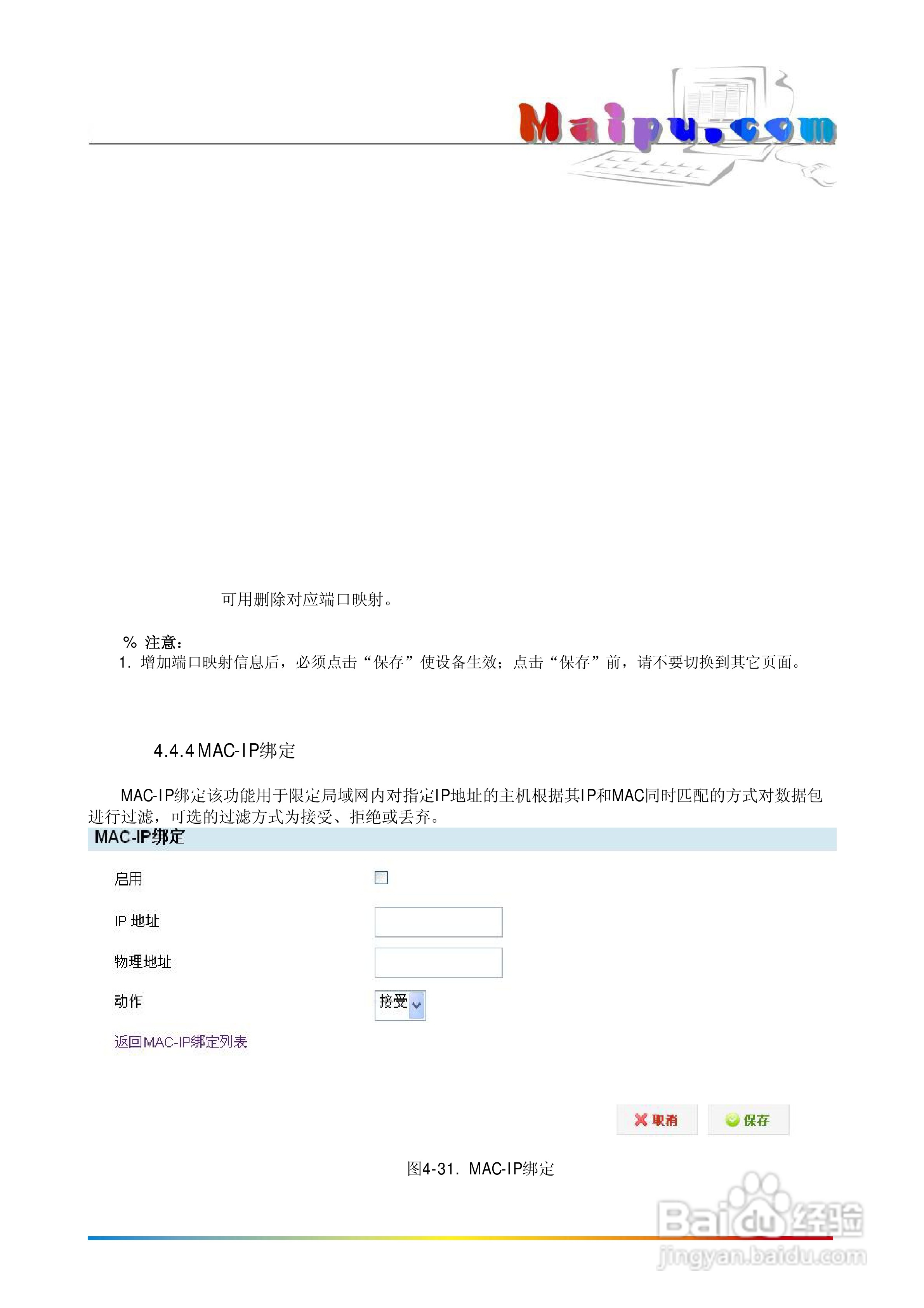 Maipu.com

可用删除对应端口映射。

% 注意：
1. 增加端口映射信息后，必须点击“保存”使设备生效；点击“保存”前，请不要切换到其它页面。

4.4.4 MAC-IP绑定

MAC-IP绑定该功能用于限定局域网内对指定IP地址的主机根据其IP和MAC同时匹配的方式对数据包进行过滤，可选的过滤方式为接受、拒绝或丢弃。

MAC-IP绑定

启用

IP 地址

物理地址

动作 接受

返回MAC-IP绑定列表

取消 保存

图4-31. MAC-IP绑定

Baidu经验
jingyan.baidu.com